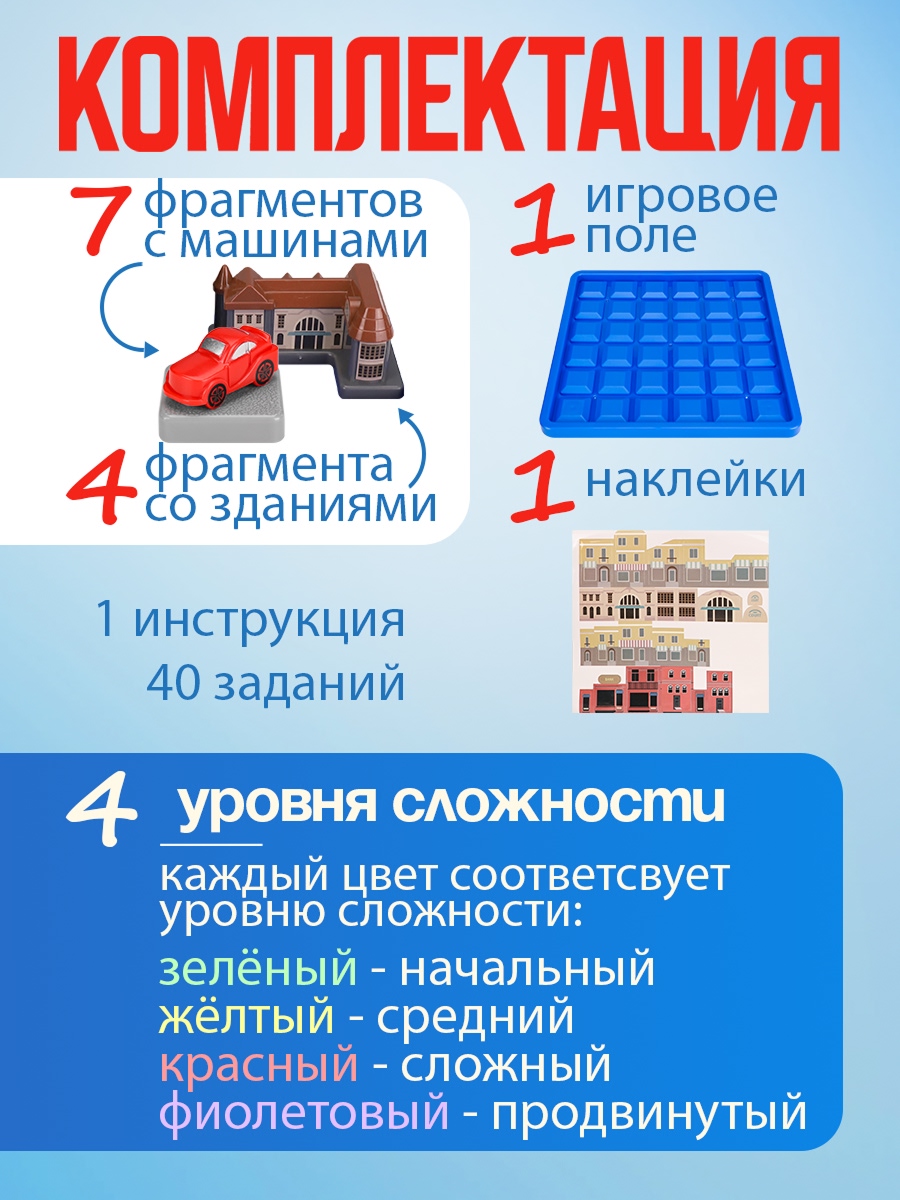 КОМПЛЕКТАЦИЯ

7 фрагментов с машинами

4 фрагмента со зданиями

1 игровое поле

1 наклейки

1 инструкция
40 заданий

4 уровня сложности

каждый цвет соответсвует уровню сложности:

зелёный - начальный
жёлтый - средний
красный - сложный
фиолетовый - продвинутый